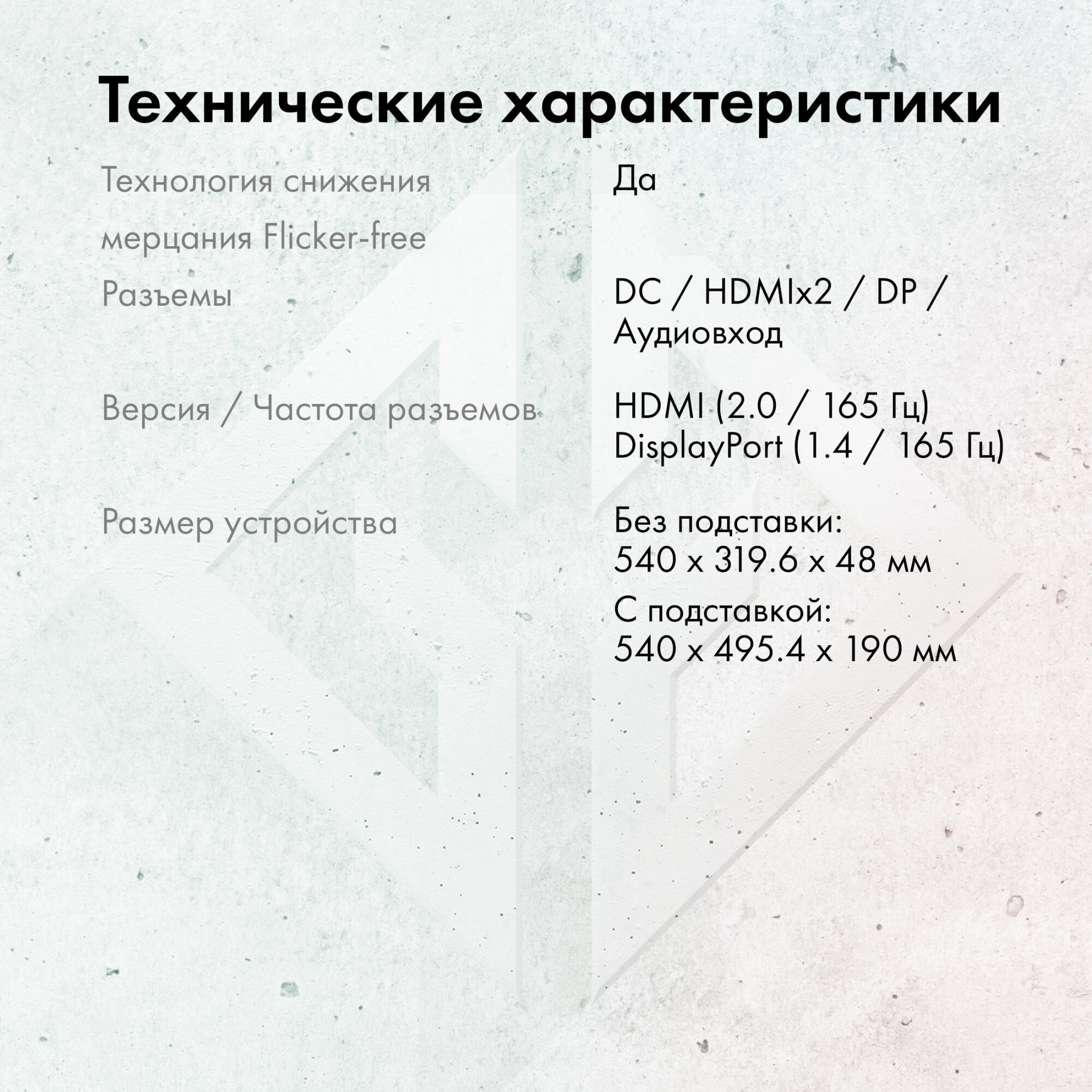 Технические характеристики

| | |
|---|---|
| Технология снижения мерцания Flicker-free | Да |
| Разъемы | DC / HDMIx2 / DP / Аудиовход |
| Версия / Частота разъемов | HDMI (2.0 / 165 Гц) DisplayPort (1.4 / 165 Гц) |
| Размер устройства | Без подставки: 540 x 319.6 x 48 мм С подставкой: 540 x 495.4 x 190 мм |